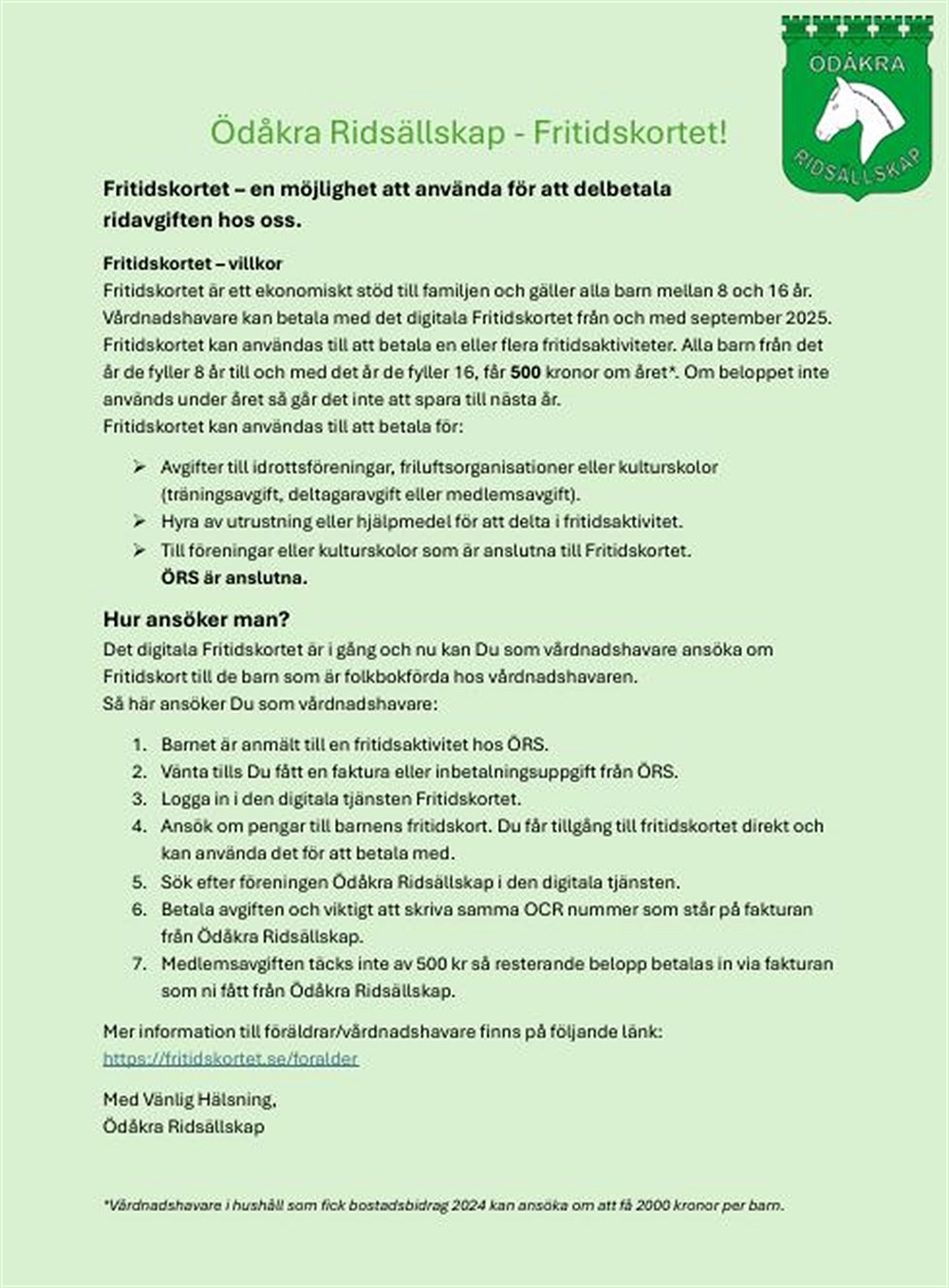 ÖDÅKRA
RIDSÄLLSKAP

Ödåkra Ridsällskap - Fritidskortet!

Fritidskortet – en möjlighet att använda för att delbetala ridavgiften hos oss.

Fritidskortet – villkor
Fritidskortet är ett ekonomiskt stöd till familjen och gäller alla barn mellan 8 och 16 år. Vårdnadshavare kan betala med det digitala Fritidskortet från och med september 2025. Fritidskortet kan användas till att betala en eller flera fritidsaktiviteter. Alla barn från det år de fyller 8 år till och med det år de fyller 16, får 500 kronor om året*. Om beloppet inte används under året så går det inte att spara till nästa år.
Fritidskortet kan användas till att betala för:

➢ Avgifter till idrottsföreningar, friluftsorganisationer eller kulturskolor (träningsavgift, deltagaravgift eller medlemsavgift).
➢ Hyra av utrustning eller hjälpmedel för att delta i fritidsaktivitet.
➢ Till föreningar eller kulturskolor som är anslutna till Fritidskortet. ÖRS är anslutna.

Hur ansöker man?
Det digitala Fritidskortet är i gång och nu kan Du som vårdnadshavare ansöka om Fritidskort till de barn som är folkbokförda hos vårdnadshavaren.
Så här ansöker Du som vårdnadshavare:

1. Barnet är anmält till en fritidsaktivitet hos ÖRS.
2. Vänta tills Du fått en faktura eller inbetalningsuppgift från ÖRS.
3. Logga in i den digitala tjänsten Fritidskortet.
4. Ansök om pengar till barnens fritidskort. Du får tillgång till fritidskortet direkt och kan använda det för att betala med.
5. Sök efter föreningen Ödåkra Ridsällskap i den digitala tjänsten.
6. Betala avgiften och viktigt att skriva samma OCR nummer som står på fakturan från Ödåkra Ridsällskap.
7. Medlemsavgiften täcks inte av 500 kr så resterande belopp betalas in via fakturan som ni fått från Ödåkra Ridsällskap.

Mer information till föräldrar/vårdnadshavare finns på följande länk:
https://fritidskortet.se/foralder

Med Vänlig Hälsning,
Ödåkra Ridsällskap

*Vårdnadshavare i hushåll som fick bostadsbidrag 2024 kan ansöka om att få 2000 kronor per barn.